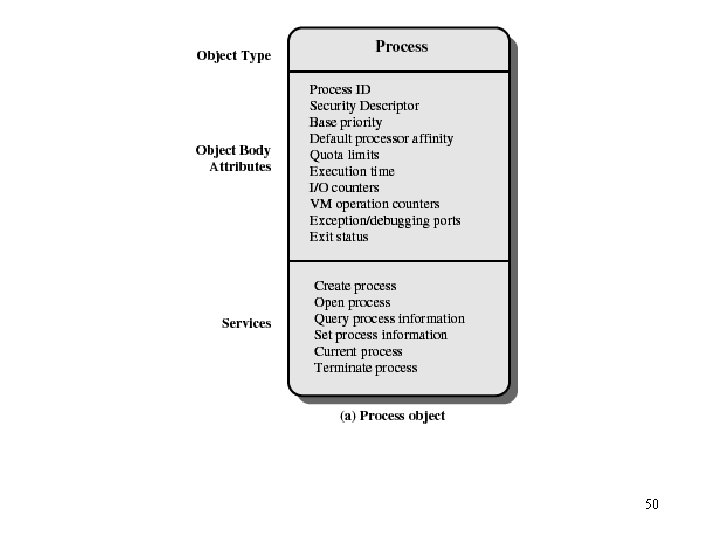 Object Type

Process

Object Body Attributes

Process ID
Security Descriptor
Base priority
Default processor affinity
Quota limits
Execution time
I/O counters
VM operation counters
Exception/debugging ports
Exit status

Services

Create process
Open process
Query process information
Set process information
Current process
Terminate process

(a) Process object

50